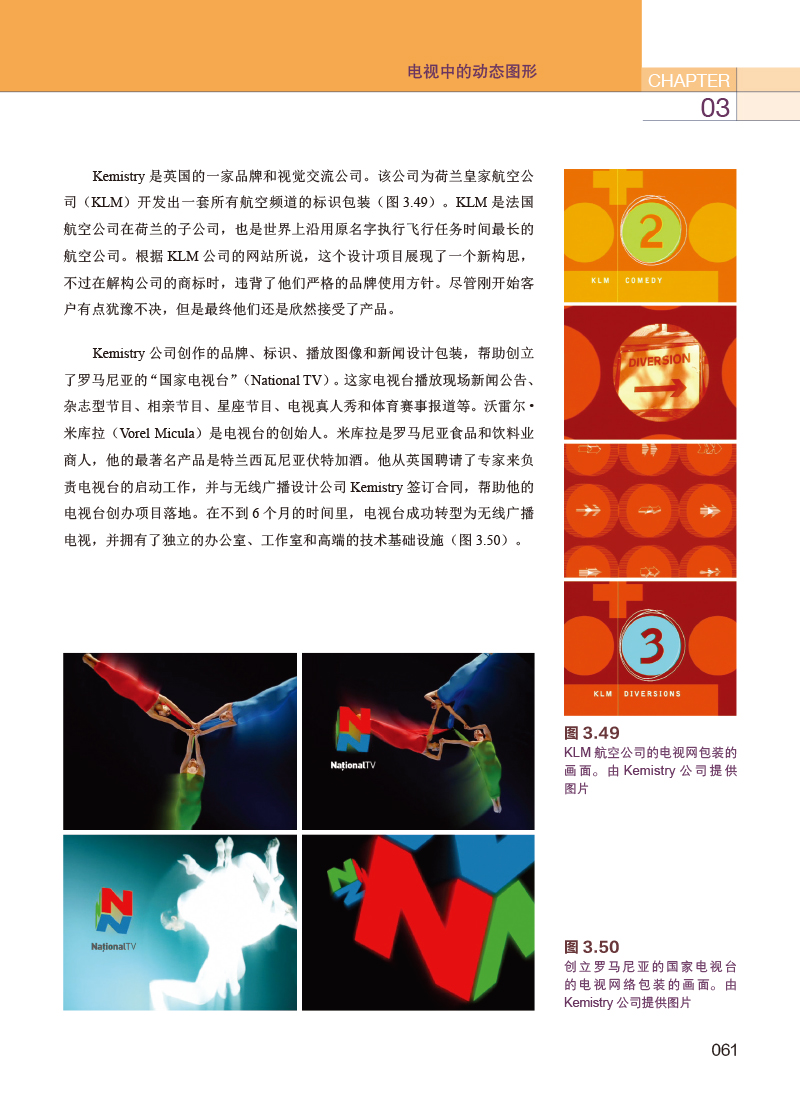 电视中的动态图形

CHAPTER
03

Kemistry 是英国的一家品牌和视觉交流公司。该公司为荷兰皇家航空公司（KLM）开发出一套所有航空频道的标识包装（图 3.49）。KLM 是法国航空公司在荷兰的子公司，也是世界上沿用原名字执行飞行任务时间最长的航空公司。根据 KLM 公司的网站所说，这个设计项目展现了一个新构思，不过在解构公司的商标时，违背了他们严格的品牌使用方针。尽管刚开始客户有点犹豫不决，但是最终他们还是欣然接受了产品。

Kemistry 公司创作的品牌、标识、播放图像和新闻设计包装，帮助创立了罗马尼亚的“国家电视台”（National TV）。这家电视台播放现场新闻公告、杂志型节目、相亲节目、星座节目、电视真人秀和体育赛事报道等。沃雷尔·米库拉（Vorel Micula）是电视台的创始人。米库拉是罗马尼亚食品和饮料业商人，他的最著名产品是特兰西瓦尼亚伏特加酒。他从英国聘请了专家来负责电视台的启动工作，并与无线广播设计公司 Kemistry 签订合同，帮助他的电视台创办项目落地。在不到 6 个月的时间里，电视台成功转型为无线广播电视，并拥有了独立的办公室、工作室和高端的技术基础设施（图 3.50）。

2
KLM COMEDY

DIVERSION

3
KLM DIVERSIONS

图 3.49
KLM 航空公司的电视网包装的画面。由 Kemistry 公司提供图片

NationalTV

NationalTV

图 3.50
创立罗马尼亚的国家电视台的电视网络包装的画面。由 Kemistry 公司提供图片

061